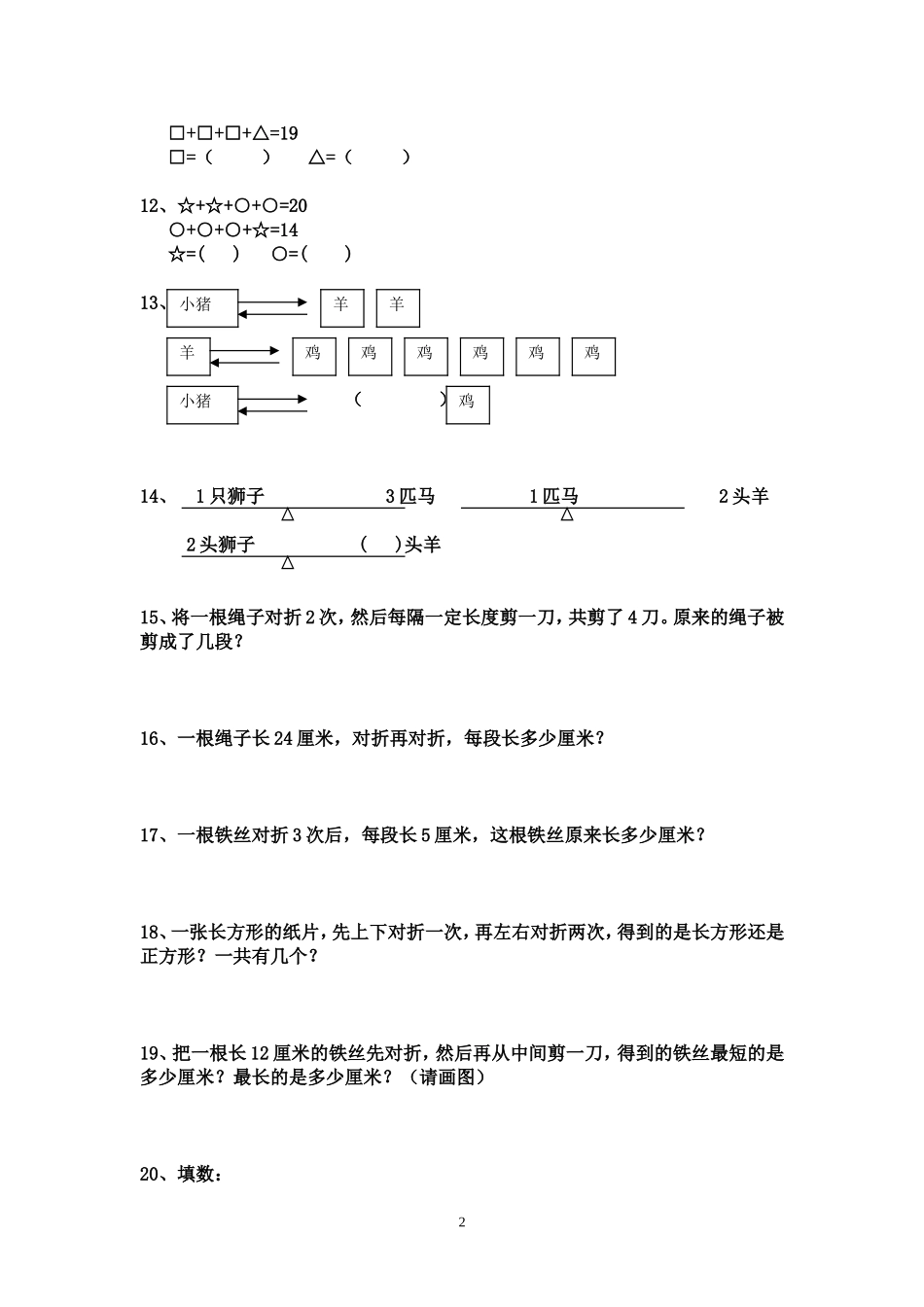 □+□+□+△=19
□=（　　）　△=（　　）

12、☆+☆+○+○=20
○+○+○+☆=14
☆=(　)　○=(　)

13、小猪　羊　羊
羊　鸡　鸡　鸡　鸡　鸡　鸡
小猪　（　　）鸡

14、1只狮子　3匹马　1匹马　2头羊
2头狮子　(　)头羊

15、将一根绳子对折2次，然后每隔一定长度剪一刀，共剪了4刀。原来的绳子被剪成了几段？

16、一根绳子长24厘米，对折再对折，每段长多少厘米？

17、一根铁丝对折3次后，每段长5厘米，这根铁丝原来长多少厘米？

18、一张长方形的纸片，先上下对折一次，再左右对折两次，得到的是长方形还是正方形？一共有几个？

19、把一根长12厘米的铁丝先对折，然后再从中间剪一刀，得到的铁丝最短的是多少厘米？最长的是多少厘米？（请画图）

20、填数：

2